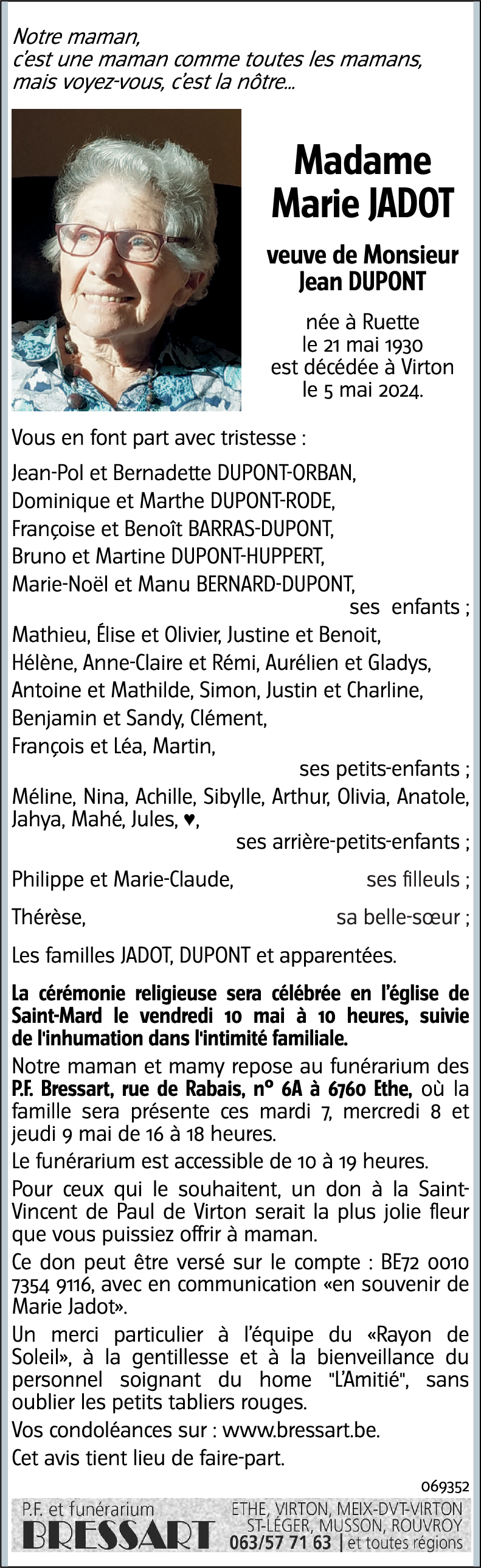 Notre maman,
c'est une maman comme toutes les mamans,
mais voyez-vous, c'est la nôtre...

Madame
Marie JADOT

veuve de Monsieur
Jean DUPONT

née à Ruette
le 21 mai 1930
est décédée à Virton
le 5 mai 2024.

Vous en font part avec tristesse :

Jean-Pol et Bernadette DUPONT-ORBAN,
Dominique et Marthe DUPONT-RODE,
Françoise et Benoît BARRAS-DUPONT,
Bruno et Martine DUPONT-HUPPERT,
Marie-Noël et Manu BERNARD-DUPONT,
ses enfants ;
Mathieu, Élise et Olivier, Justine et Benoit,
Hélène, Anne-Claire et Rémi, Aurélien et Gladys,
Antoine et Mathilde, Simon, Justin et Charline,
Benjamin et Sandy, Clément,
François et Léa, Martin,
ses petits-enfants ;
Méline, Nina, Achille, Sibylle, Arthur, Olivia, Anatole,
Jahya, Mahé, Jules, ♥,
ses arrière-petits-enfants ;

Philippe et Marie-Claude, ses filleuls ;

Thérèse, sa belle-sœur ;

Les familles JADOT, DUPONT et apparentées.

La cérémonie religieuse sera célébrée en l'église de Saint-Mard le vendredi 10 mai à 10 heures, suivie de l'inhumation dans l'intimité familiale.

Notre maman et mamy repose au funérarium des P.F. Bressart, rue de Rabais, n° 6A à 6760 Ethe, où la famille sera présente ces mardi 7, mercredi 8 et jeudi 9 mai de 16 à 18 heures.

Le funérarium est accessible de 10 à 19 heures.

Pour ceux qui le souhaitent, un don à la Saint-Vincent de Paul de Virton serait la plus jolie fleur que vous puissiez offrir à maman.

Ce don peut être versé sur le compte : BE72 0010 7354 9116, avec en communication «en souvenir de Marie Jadot».

Un merci particulier à l'équipe du «Rayon de Soleil», à la gentillesse et à la bienveillance du personnel soignant du home "L'Amitié", sans oublier les petits tabliers rouges.

Vos condoléances sur : www.bressart.be.

Cet avis tient lieu de faire-part.

069352

P.F. et funérarium
BRESSART
ETHE, VIRTON, MEIX-DVT-VIRTON
ST-LÉGER, MUSSON, ROUVROY
063/57 71 63 | et toutes régions